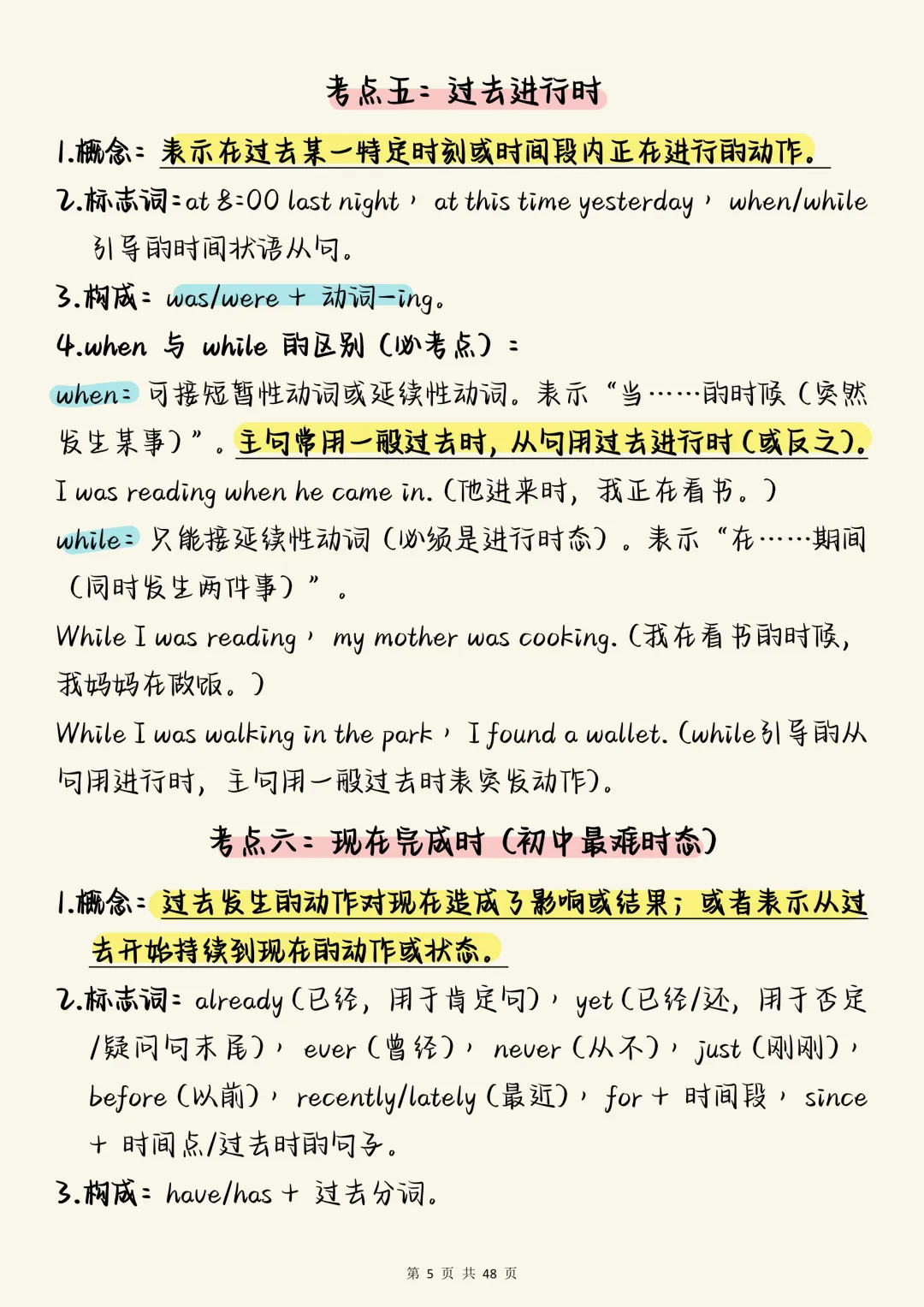 考点五：过去进行时

1.概念：表示在过去某一特定时刻或时间段内正在进行的动作。

2.标志词：at 8:00 last night，at this time yesterday，when/while 引导的时间状语从句。

3.构成：was/were + 动词-ing。

4.when 与 while 的区别（必考点）：

when：可接短暂性动词或延续性动词。表示“当……的时候（突然发生某事）”。主句常用一般过去时，从句用过去进行时（或反之）。

I was reading when he came in.（他进来时，我正在看书。）

while：只能接延续性动词（必须是进行时态）。表示“在……期间（同时发生两件事）”。

While I was reading，my mother was cooking.（我在看书的时候，我妈妈在做饭。）

While I was walking in the park，I found a wallet.（while引导的从句用进行时，主句用一般过去时表突发动作）。

考点六：现在完成时（初中最难时态）

1.概念：过去发生的动作对现在造成了影响或结果；或者表示从过去开始持续到现在的动作或状态。

2.标志词：already（已经，用于肯定句），yet（已经/还，用于否定/疑问句末尾），ever（曾经），never（从不），just（刚刚），before（以前），recently/lately（最近），for + 时间段，since + 时间点/过去时的句子。

3.构成：have/has + 过去分词。

第 5 页 共 48 页